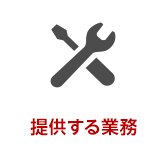 提供する業務